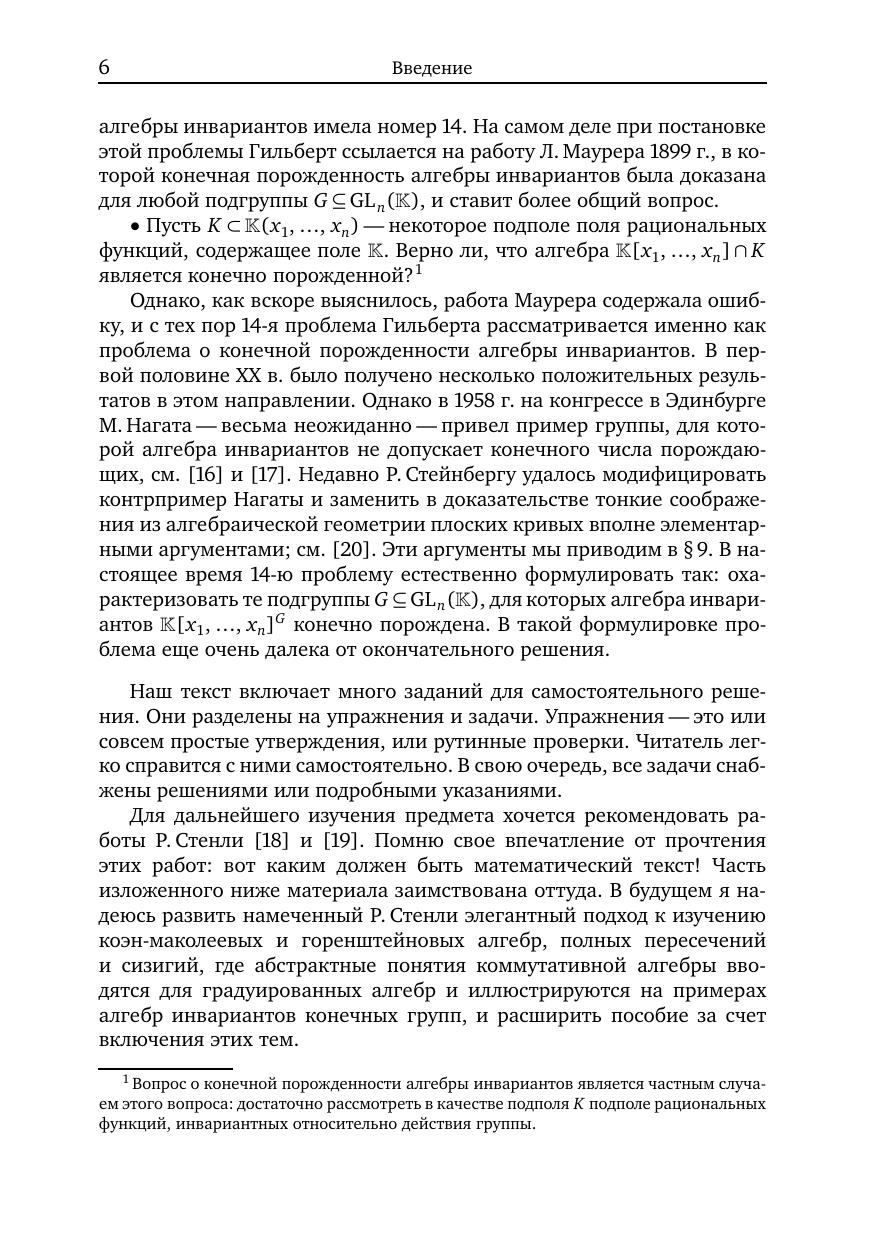 6 Введение

алгебры инвариантов имела номер 14. На самом деле при постановке этой проблемы Гильберт ссылается на работу Л. Маурера 1899 г., в которой конечная порожденность алгебры инвариантов была доказана для любой подгруппы $G \subseteq \mathrm{GL}_n(\mathbb{K})$, и ставит более общий вопрос.

• Пусть $K \subset \mathbb{K}(x_1, \ldots, x_n)$ — некоторое подполе поля рациональных функций, содержащее поле $\mathbb{K}$. Верно ли, что алгебра $\mathbb{K}[x_1, \ldots, x_n] \cap K$ является конечно порожденной?$^1$

Однако, как вскоре выяснилось, работа Маурера содержала ошибку, и с тех пор 14-я проблема Гильберта рассматривается именно как проблема о конечной порожденности алгебры инвариантов. В первой половине XX в. было получено несколько положительных результатов в этом направлении. Однако в 1958 г. на конгрессе в Эдинбурге М. Нагата — весьма неожиданно — привел пример группы, для которой алгебра инвариантов не допускает конечного числа порождающих, см. [16] и [17]. Недавно Р. Стейнбергу удалось модифицировать контрпример Нагаты и заменить в доказательстве тонкие соображения из алгебраической геометрии плоских кривых вполне элементарными аргументами; см. [20]. Эти аргументы мы приводим в § 9. В настоящее время 14-ю проблему естественно формулировать так: охарактеризовать те подгруппы $G \subseteq \mathrm{GL}_n(\mathbb{K})$, для которых алгебра инвариантов $\mathbb{K}[x_1, \ldots, x_n]^G$ конечно порождена. В такой формулировке проблема еще очень далека от окончательного решения.

Наш текст включает много заданий для самостоятельного решения. Они разделены на упражнения и задачи. Упражнения — это или совсем простые утверждения, или рутинные проверки. Читатель легко справится с ними самостоятельно. В свою очередь, все задачи снабжены решениями или подробными указаниями.

Для дальнейшего изучения предмета хочется рекомендовать работы Р. Стенли [18] и [19]. Помню свое впечатление от прочтения этих работ: вот каким должен быть математический текст! Часть изложенного ниже материала заимствована оттуда. В будущем я надеюсь развить намеченный Р. Стенли элегантный подход к изучению коэн-маколеевых и горенштейновых алгебр, полных пересечений и сизигий, где абстрактные понятия коммутативной алгебры вводятся для градуированных алгебр и иллюстрируются на примерах алгебр инвариантов конечных групп, и расширить пособие за счет включения этих тем.

$^1$ Вопрос о конечной порожденности алгебры инвариантов является частным случаем этого вопроса: достаточно рассмотреть в качестве подполя $K$ подполе рациональных функций, инвариантных относительно действия группы.